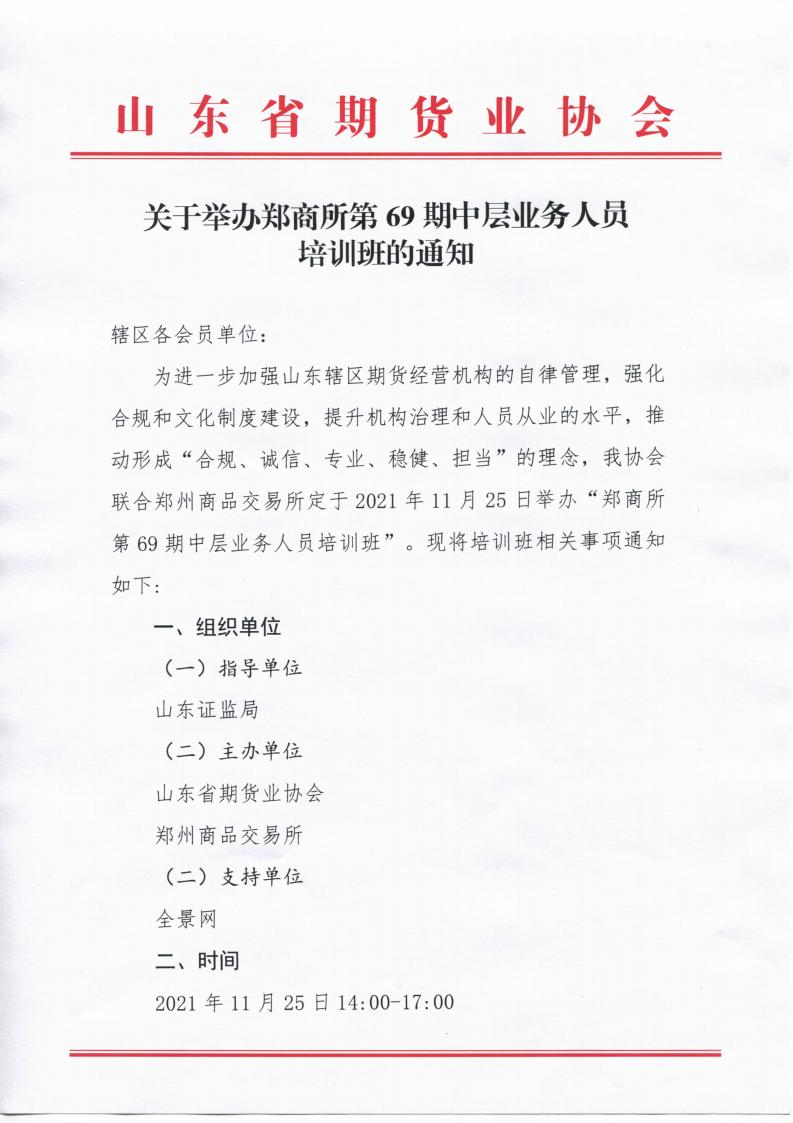 山东省期货业协会

关于举办郑商所第 69 期中层业务人员培训班的通知

辖区各会员单位：

为进一步加强山东辖区期货经营机构的自律管理，强化合规和文化制度建设，提升机构治理和人员从业的水平，推动形成“合规、诚信、专业、稳健、担当”的理念，我协会联合郑州商品交易所定于 2021 年 11 月 25 日举办“郑商所第 69 期中层业务人员培训班”。现将培训班相关事项通知如下：

一、组织单位

（一）指导单位

山东证监局

（二）主办单位

山东省期货业协会

郑州商品交易所

（二）支持单位

全景网

二、时间

2021 年 11 月 25 日 14:00-17:00